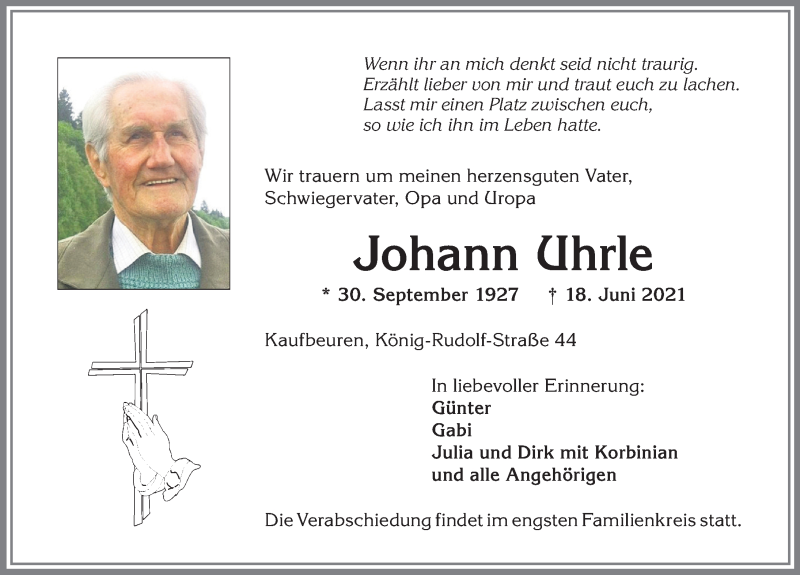 Wenn ihr an mich denkt seid nicht traurig.
Erzählt lieber von mir und traut euch zu lachen.
Lasst mir einen Platz zwischen euch,
so wie ich ihn im Leben hatte.

Wir trauern um meinen herzensguten Vater, Schwiegervater, Opa und Uropa

Johann Uhrle

* 30. September 1927 † 18. Juni 2021

Kaufbeuren, König-Rudolf-Straße 44

In liebevoller Erinnerung:
Günter
Gabi
Julia und Dirk mit Korbinian
und alle Angehörigen

Die Verabschiedung findet im engsten Familienkreis statt.